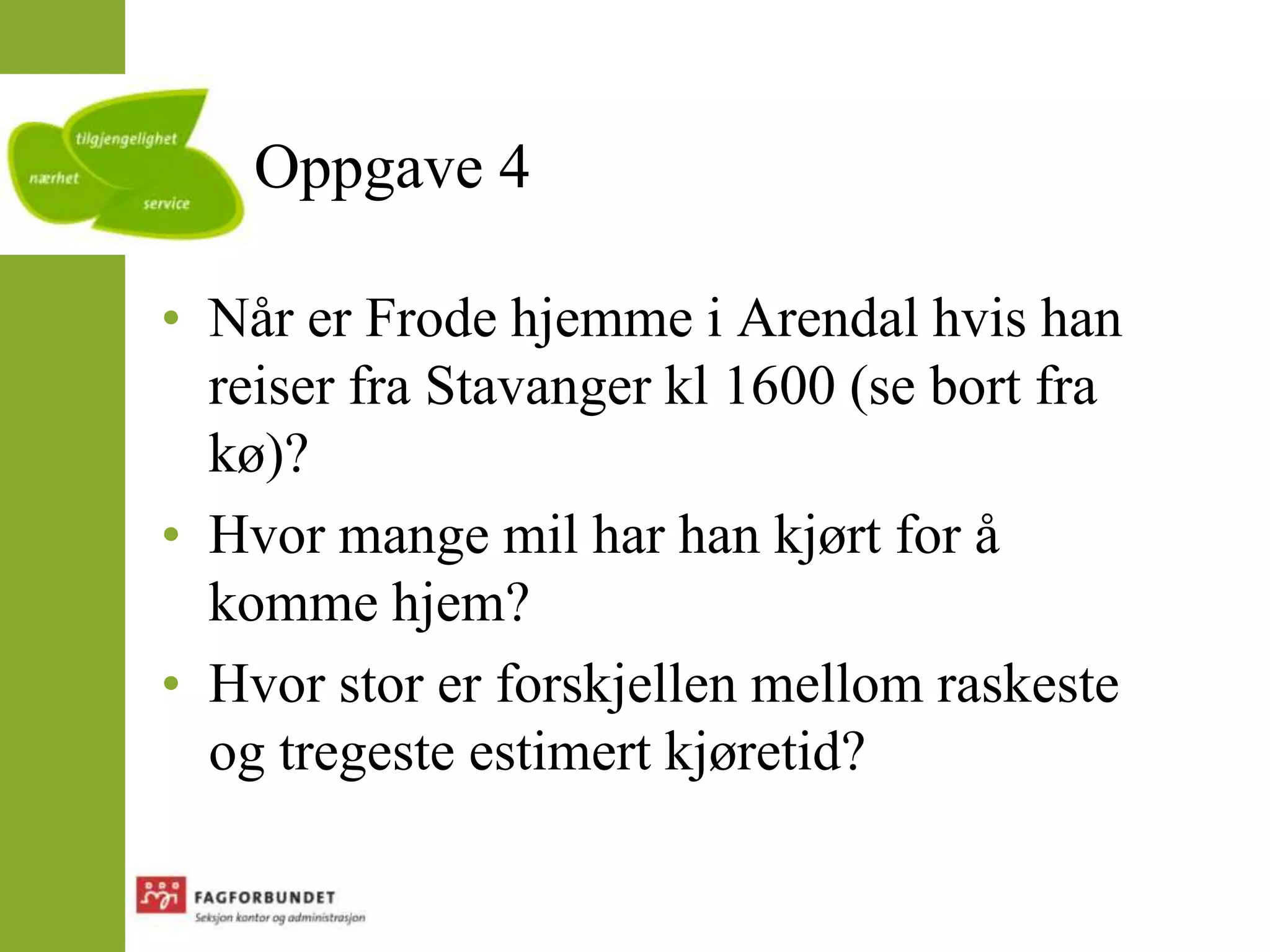 tilgjengelighet
nærhet
service

Oppgave 4

• Når er Frode hjemme i Arendal hvis han reiser fra Stavanger kl 1600 (se bort fra kø)?
• Hvor mange mil har han kjørt for å komme hjem?
• Hvor stor er forskjellen mellom raskeste og tregeste estimert kjøretid?

FAGFORBUNDET
Seksjon kontor og administrasjon